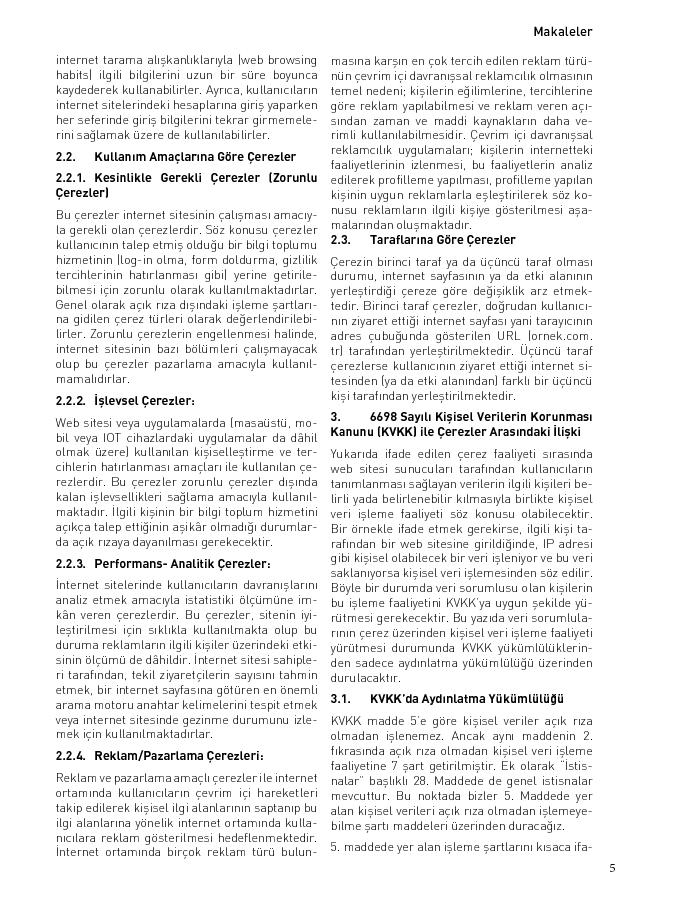 Makaleler

internet tarama alışkanlıklarıyla (web browsing habits) ilgili bilgilerini uzun bir süre boyunca kaydederek kullanabilirler. Ayrıca, kullanıcıların internet sitelerindeki hesaplarına giriş yaparken her seferinde giriş bilgilerini tekrar girmemelerini sağlamak üzere de kullanılabilirler.

2.2. Kullanım Amaçlarına Göre Çerezler

2.2.1. Kesinlikle Gerekli Çerezler (Zorunlu Çerezler)

Bu çerezler internet sitesinin çalışması amacıyla gerekli olan çerezlerdir. Söz konusu çerezler kullanıcının talep etmiş olduğu bir bilgi toplumu hizmetinin (log-in olma, form doldurma, gizlilik tercihlerinin hatırlanması gibi) yerine getirilebilmesi için zorunlu olarak kullanılmaktadırlar. Genel olarak açık rıza dışındaki işleme şartlarına gidilen çerez türleri olarak değerlendirilebilirler. Zorunlu çerezlerin engellenmesi halinde, internet sitesinin bazı bölümleri çalışmayacak olup bu çerezler pazarlama amacıyla kullanılmamalıdırlar.

2.2.2. İşlevsel Çerezler:

Web sitesi veya uygulamalarda (masaüstü, mobil veya IOT cihazlardaki uygulamalar da dâhil olmak üzere) kullanılan kişiselleştirme ve tercihlerin hatırlanması amaçları ile kullanılan çerezlerdir. Bu çerezler zorunlu çerezler dışında kalan işlevsellikleri sağlama amacıyla kullanılmaktadır. İlgili kişinin bir bilgi toplum hizmetini açıkça talep ettiğinin aşikâr olmadığı durumlarda açık rızaya dayanılması gerekecektir.

2.2.3. Performans- Analitik Çerezler:

İnternet sitelerinde kullanıcıların davranışlarını analiz etmek amacıyla istatistiki ölçümüne imkân veren çerezlerdir. Bu çerezler, sitenin iyileştirilmesi için sıklıkla kullanılmakta olup bu duruma reklamların ilgili kişiler üzerindeki etkisinin ölçümü de dâhildir. İnternet sitesi sahipleri tarafından, tekil ziyaretçilerin sayısını tahmin etmek, bir internet sayfasına götüren en önemli arama motoru anahtar kelimelerini tespit etmek veya internet sitesinde gezinme durumunu izlemek için kullanılmaktadırlar.

2.2.4. Reklam/Pazarlama Çerezleri:

Reklam ve pazarlama amaçlı çerezler ile internet ortamında kullanıcıların çevrim içi hareketleri takip edilerek kişisel ilgi alanlarının saptanıp bu ilgi alanlarına yönelik internet ortamında kullanıcılara reklam gösterilmesi hedeflenmektedir. İnternet ortamında birçok reklam türü bulunmasına karşın en çok tercih edilen reklam türünün çevrim içi davranışsal reklamcılık olmasının temel nedeni; kişilerin eğilimlerine, tercihlerine göre reklam yapılabilmesi ve reklam veren açısından zaman ve maddi kaynakların daha verimli kullanılabilmesidir. Çevrim içi davranışsal reklamcılık uygulamaları; kişilerin internetteki faaliyetlerinin izlenmesi, bu faaliyetlerin analiz edilerek profilleme yapılması, profilleme yapılan kişinin uygun reklamlarla eşleştirilerek söz konusu reklamların ilgili kişiye gösterilmesi aşamalarından oluşmaktadır.

2.3. Taraflarına Göre Çerezler

Çerezin birinci taraf ya da üçüncü taraf olması durumu, internet sayfasının ya da etki alanının yerleştirdiği çereze göre değişiklik arz etmektedir. Birinci taraf çerezler, doğrudan kullanıcının ziyaret ettiği internet sayfası yani tarayıcının adres çubuğunda gösterilen URL (ornek.com.tr) tarafından yerleştirilmektedir. Üçüncü taraf çerezlerse kullanıcının ziyaret ettiği internet sitesinden (ya da etki alanından) farklı bir üçüncü kişi tarafından yerleştirilmektedir.

3. 6698 Sayılı Kişisel Verilerin Korunması Kanunu (KVKK) ile Çerezler Arasındaki İlişki

Yukarıda ifade edilen çerez faaliyeti sırasında web sitesi sunucuları tarafından kullanıcıların tanımlanması sağlayan verilerin ilgili kişileri belirli yada belirlenebilir kılmasıyla birlikte kişisel veri işleme faaliyeti söz konusu olabilecektir. Bir örnekle ifade etmek gerekirse, ilgili kişi tarafından bir web sitesine girildiğinde, IP adresi gibi kişisel olabilecek bir veri işleniyor ve bu veri saklanıyorsa kişisel veri işlemesinden söz edilir. Böyle bir durumda veri sorumlusu olan kişilerin bu işleme faaliyetini KVKK'ya uygun şekilde yürütmesi gerekecektir. Bu yazıda veri sorumlularının çerez üzerinden kişisel veri işleme faaliyeti yürütmesi durumunda KVKK yükümlülüklerinden sadece aydınlatma yükümlülüğü üzerinden durulacaktır.

3.1. KVKK'da Aydınlatma Yükümlülüğü

KVKK madde 5'e göre kişisel veriler açık rıza olmadan işlenemez. Ancak aynı maddenin 2. fıkrasında açık rıza olmadan kişisel veri işleme faaliyetine 7 şart getirilmiştir. Ek olarak "İstisnalar" başlıklı 28. Maddede de genel istisnalar mevcuttur. Bu noktada bizler 5. Maddede yer alan kişisel verileri açık rıza olmadan işlemeyebilme şartı maddeleri üzerinden duracağız.

5. maddede yer alan işleme şartlarını kısaca ifa-

5